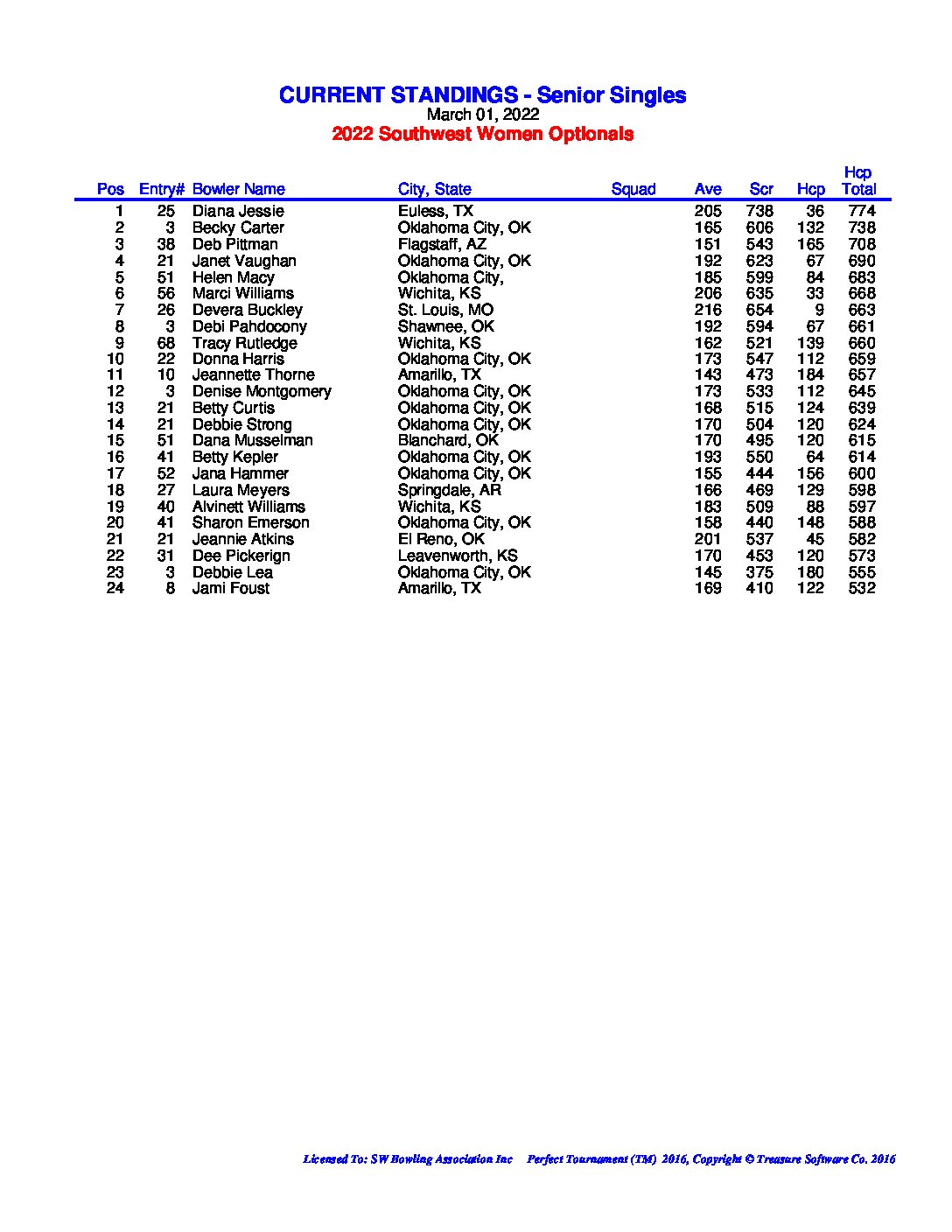 CURRENT STANDINGS - Senior Singles
March 01, 2022
2022 Southwest Women Optionals

| Pos | Entry# | Bowler Name | City, State | Squad | Ave | Scr | Hcp | Hcp Total |
|---|---|---|---|---|---|---|---|---|
| 1 | 25 | Diana Jessie | Euless, TX | | 205 | 738 | 36 | 774 |
| 2 | 3 | Becky Carter | Oklahoma City, OK | | 165 | 606 | 132 | 738 |
| 3 | 38 | Deb Pittman | Flagstaff, AZ | | 151 | 543 | 165 | 708 |
| 4 | 21 | Janet Vaughan | Oklahoma City, OK | | 192 | 623 | 67 | 690 |
| 5 | 51 | Helen Macy | Oklahoma City, | | 185 | 599 | 84 | 683 |
| 6 | 56 | Marci Williams | Wichita, KS | | 206 | 635 | 33 | 668 |
| 7 | 26 | Devera Buckley | St. Louis, MO | | 216 | 654 | 9 | 663 |
| 8 | 3 | Debi Pahdocony | Shawnee, OK | | 192 | 594 | 67 | 661 |
| 9 | 68 | Tracy Rutledge | Wichita, KS | | 162 | 521 | 139 | 660 |
| 10 | 22 | Donna Harris | Oklahoma City, OK | | 173 | 547 | 112 | 659 |
| 11 | 10 | Jeannette Thorne | Amarillo, TX | | 143 | 473 | 184 | 657 |
| 12 | 3 | Denise Montgomery | Oklahoma City, OK | | 173 | 533 | 112 | 645 |
| 13 | 21 | Betty Curtis | Oklahoma City, OK | | 168 | 515 | 124 | 639 |
| 14 | 21 | Debbie Strong | Oklahoma City, OK | | 170 | 504 | 120 | 624 |
| 15 | 51 | Dana Musselman | Blanchard, OK | | 170 | 495 | 120 | 615 |
| 16 | 41 | Betty Kepler | Oklahoma City, OK | | 193 | 550 | 64 | 614 |
| 17 | 52 | Jana Hammer | Oklahoma City, OK | | 155 | 444 | 156 | 600 |
| 18 | 27 | Laura Meyers | Springdale, AR | | 166 | 469 | 129 | 598 |
| 19 | 40 | Alvinett Williams | Wichita, KS | | 183 | 509 | 88 | 597 |
| 20 | 41 | Sharon Emerson | Oklahoma City, OK | | 158 | 440 | 148 | 588 |
| 21 | 21 | Jeannie Atkins | El Reno, OK | | 201 | 537 | 45 | 582 |
| 22 | 31 | Dee Pickerign | Leavenworth, KS | | 170 | 453 | 120 | 573 |
| 23 | 3 | Debbie Lea | Oklahoma City, OK | | 145 | 375 | 180 | 555 |
| 24 | 8 | Jami Foust | Amarillo, TX | | 169 | 410 | 122 | 532 |

Licensed To: SW Bowling Association Inc Perfect Tournament (TM) 2016, Copyright © Treasure Software Co. 2016